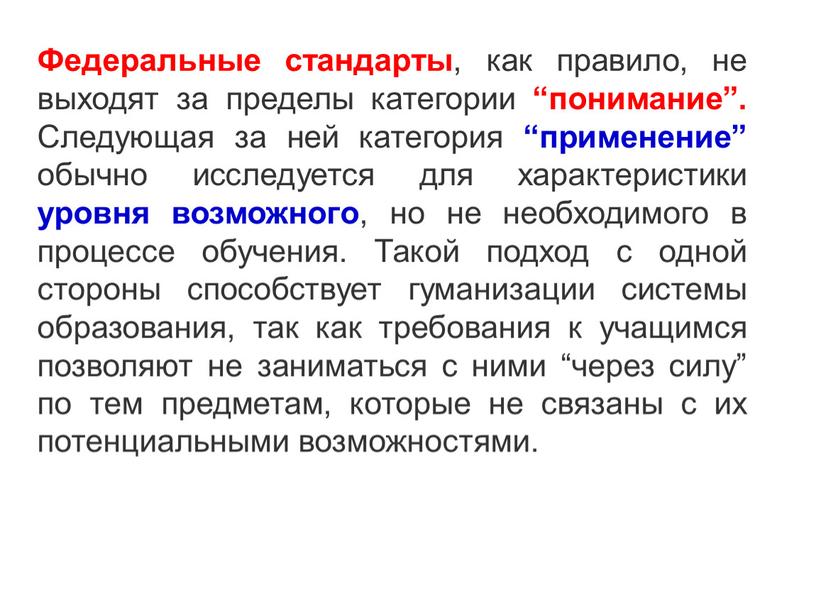 Федеральные стандарты, как правило, не выходят за пределы категории “понимание”. Следующая за ней категория “применение” обычно исследуется для характеристики уровня возможного, но не необходимого в процессе обучения. Такой подход с одной стороны способствует гуманизации системы образования, так как требования к учащимся позволяют не заниматься с ними “через силу” по тем предметам, которые не связаны с их потенциальными возможностями.